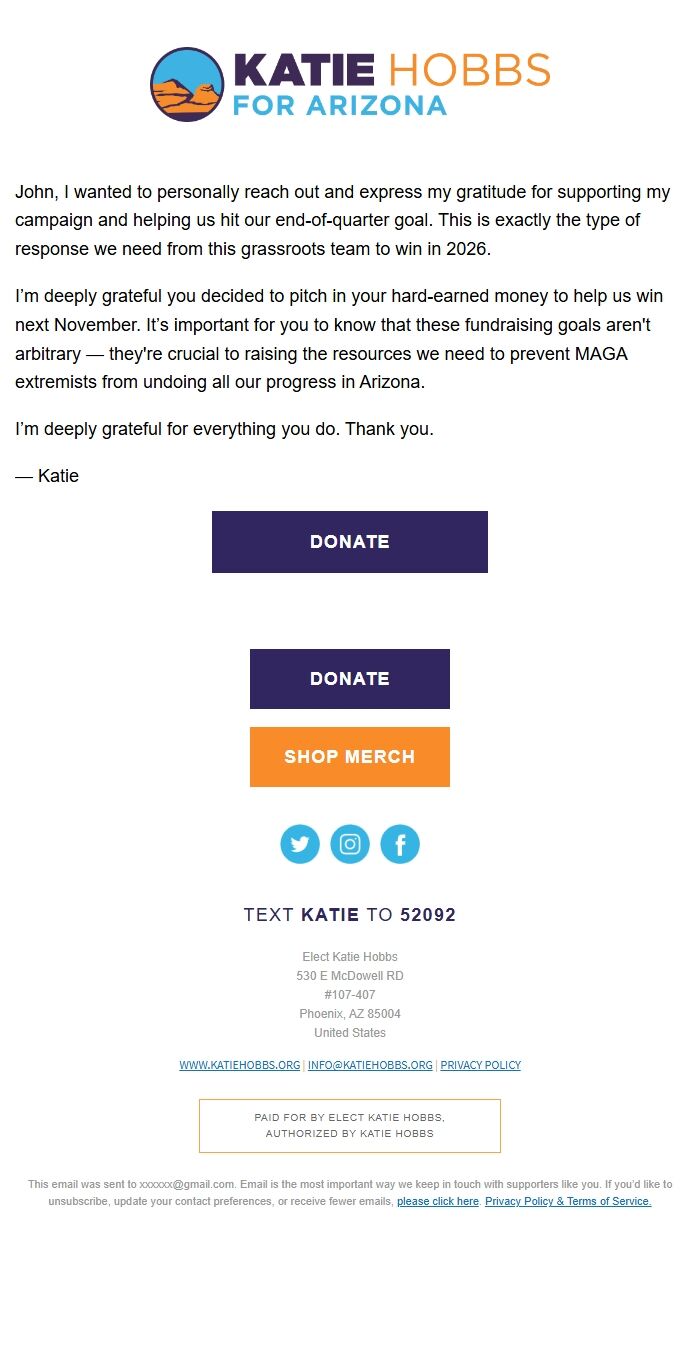 KATIE HOBBS
FOR ARIZONA

John, I wanted to personally reach out and express my gratitude for supporting my campaign and helping us hit our end-of-quarter goal. This is exactly the type of response we need from this grassroots team to win in 2026.

I'm deeply grateful you decided to pitch in your hard-earned money to help us win next November. It's important for you to know that these fundraising goals aren't arbitrary — they're crucial to raising the resources we need to prevent MAGA extremists from undoing all our progress in Arizona.

I'm deeply grateful for everything you do. Thank you.

— Katie

DONATE

DONATE

SHOP MERCH

TEXT KATIE TO 52092

Elect Katie Hobbs
530 E McDowell RD
#107-407
Phoenix, AZ 85004
United States

WWW.KATIEHOBBS.ORG | INFO@KATIEHOBBS.ORG | PRIVACY POLICY

PAID FOR BY ELECT KATIE HOBBS,
AUTHORIZED BY KATIE HOBBS

This email was sent to xxxxxx@gmail.com. Email is the most important way we keep in touch with supporters like you. If you'd like to unsubscribe, update your contact preferences, or receive fewer emails, please click here. Privacy Policy & Terms of Service.